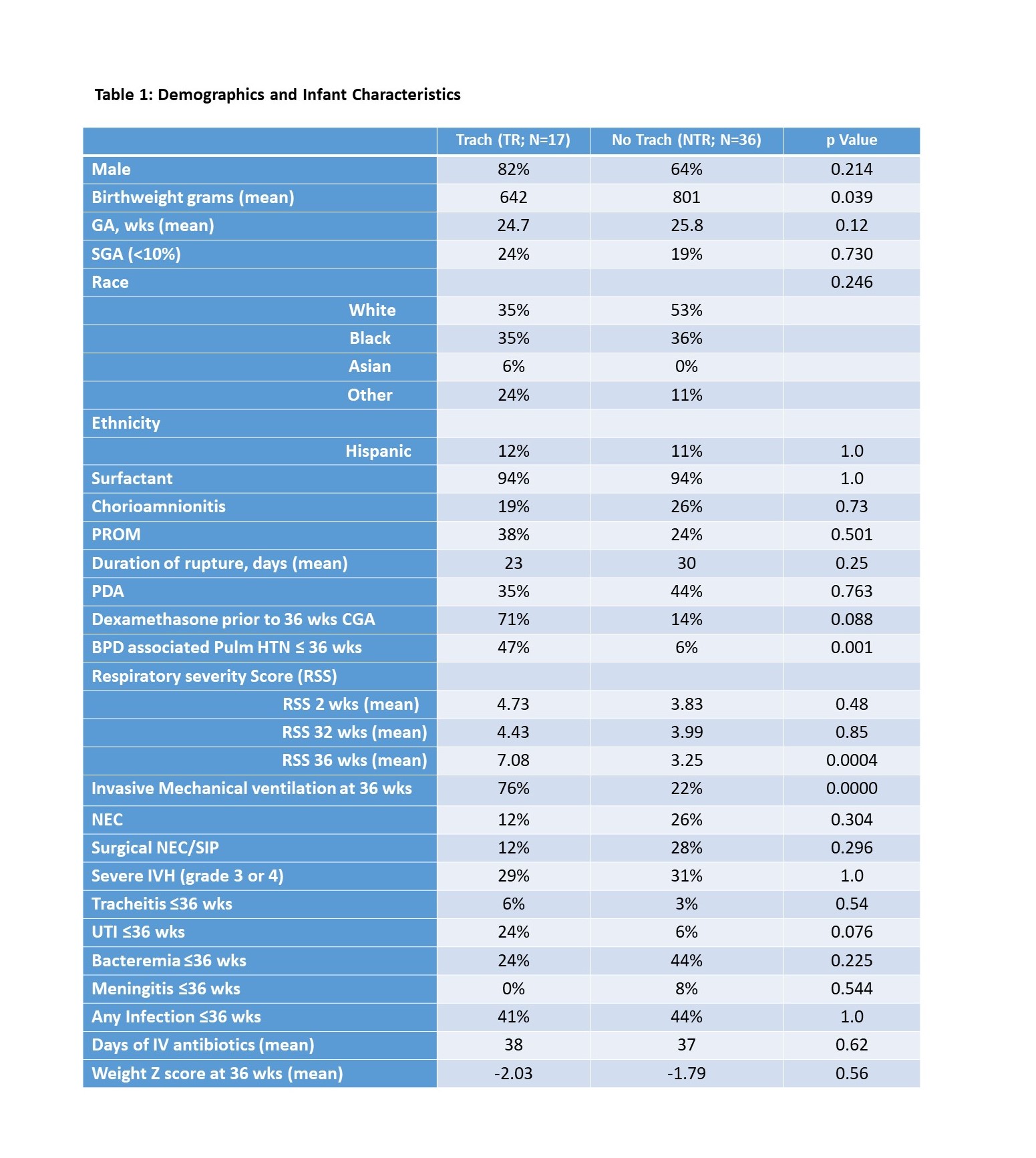 Table 1: Demographics and Infant Characteristics

| | Trach (TR; N=17) | No Trach (NTR; N=36) | p Value |
|---|---|---|---|
| Male | 82% | 64% | 0.214 |
| Birthweight grams (mean) | 642 | 801 | 0.039 |
| GA, wks (mean) | 24.7 | 25.8 | 0.12 |
| SGA (<10%) | 24% | 19% | 0.730 |
| Race | | | 0.246 |
| White | 35% | 53% | |
| Black | 35% | 36% | |
| Asian | 6% | 0% | |
| Other | 24% | 11% | |
| Ethnicity | | | |
| Hispanic | 12% | 11% | 1.0 |
| Surfactant | 94% | 94% | 1.0 |
| Chorioamnionitis | 19% | 26% | 0.73 |
| PROM | 38% | 24% | 0.501 |
| Duration of rupture, days (mean) | 23 | 30 | 0.25 |
| PDA | 35% | 44% | 0.763 |
| Dexamethasone prior to 36 wks CGA | 71% | 14% | 0.088 |
| BPD associated Pulm HTN ≤ 36 wks | 47% | 6% | 0.001 |
| Respiratory severity Score (RSS) | | | |
| RSS 2 wks (mean) | 4.73 | 3.83 | 0.48 |
| RSS 32 wks (mean) | 4.43 | 3.99 | 0.85 |
| RSS 36 wks (mean) | 7.08 | 3.25 | 0.0004 |
| Invasive Mechanical ventilation at 36 wks | 76% | 22% | 0.0000 |
| NEC | 12% | 26% | 0.304 |
| Surgical NEC/SIP | 12% | 28% | 0.296 |
| Severe IVH (grade 3 or 4) | 29% | 31% | 1.0 |
| Tracheitis ≤36 wks | 6% | 3% | 0.54 |
| UTI ≤36 wks | 24% | 6% | 0.076 |
| Bacteremia ≤36 wks | 24% | 44% | 0.225 |
| Meningitis ≤36 wks | 0% | 8% | 0.544 |
| Any Infection ≤36 wks | 41% | 44% | 1.0 |
| Days of IV antibiotics (mean) | 38 | 37 | 0.62 |
| Weight Z score at 36 wks (mean) | -2.03 | -1.79 | 0.56 |